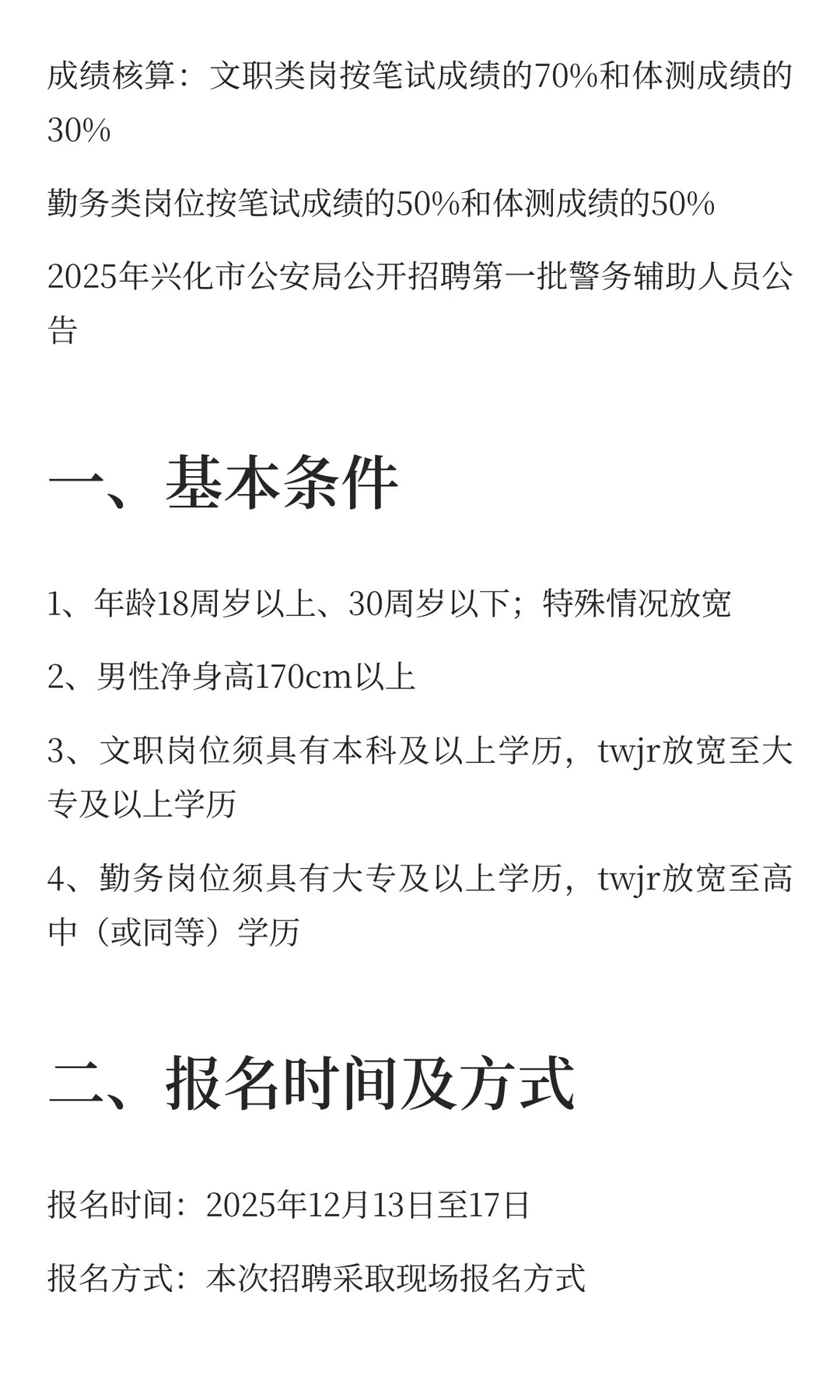 成绩核算：文职类岗按笔试成绩的70%和体测成绩的30%

勤务类岗位按笔试成绩的50%和体测成绩的50%

2025年兴化市公安局公开招聘第一批警务辅助人员公告

一、基本条件

1、年龄18周岁以上、30周岁以下；特殊情况放宽

2、男性净身高170cm以上

3、文职岗位须具有本科及以上学历，twjr放宽至大专及以上学历

4、勤务岗位须具有大专及以上学历，twjr放宽至高中（或同等）学历

二、报名时间及方式

报名时间：2025年12月13日至17日

报名方式：本次招聘采取现场报名方式